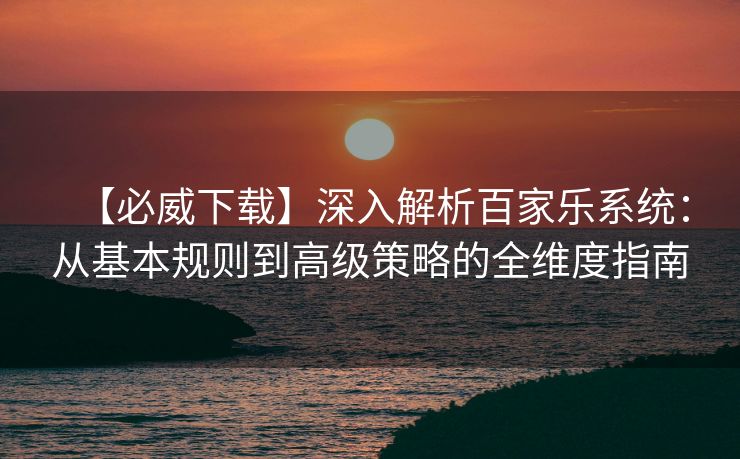 【必威下载】深入解析百家乐系统：从基本规则到高级策略的全维度指南